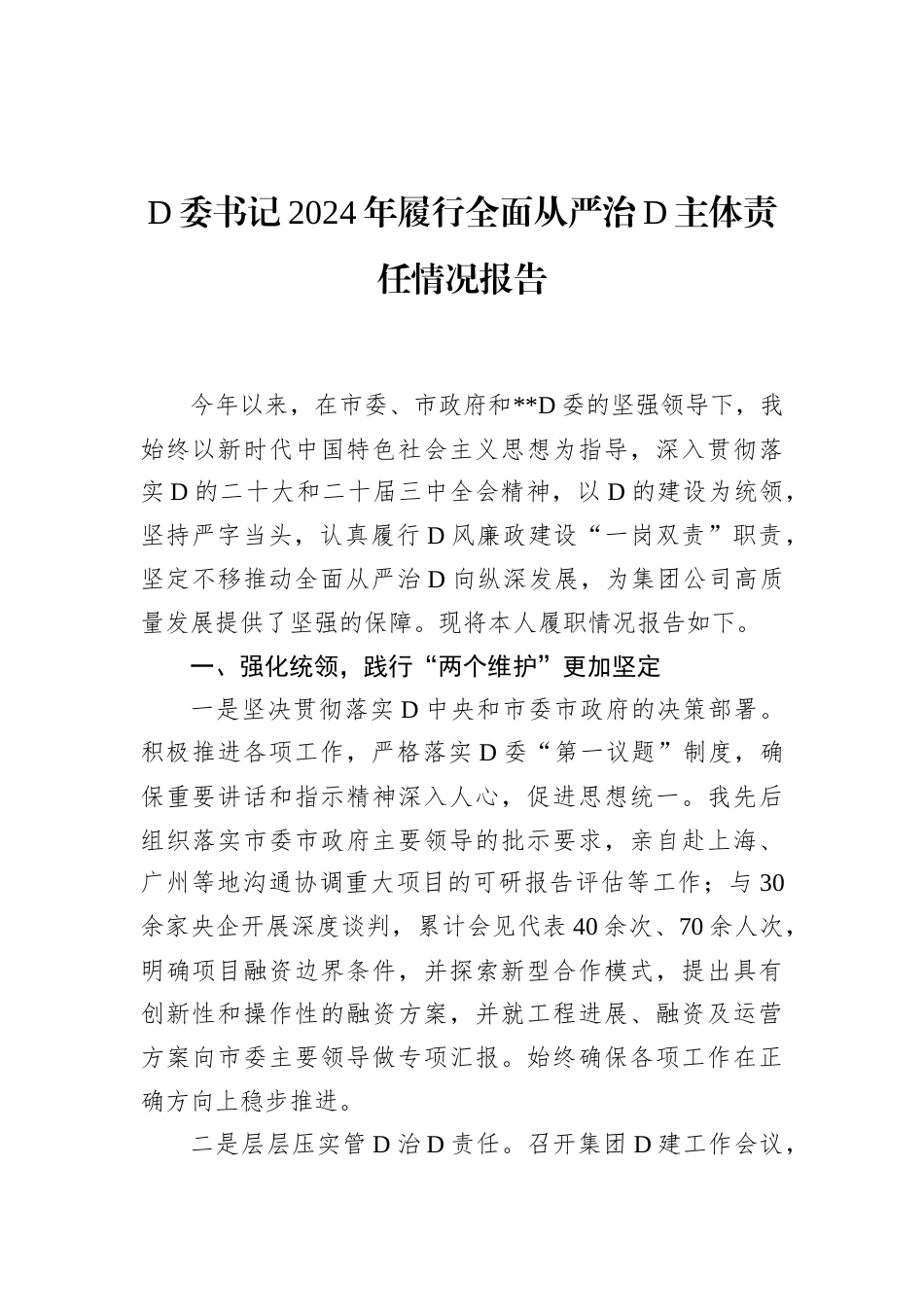 D委书记2024年履行全面从严治D主体责任情况报告

今年以来，在市委、市政府和**D委的坚强领导下，我始终以新时代中国特色社会主义思想为指导，深入贯彻落实D的二十大和二十届三中全会精神，以D的建设为统领，坚持严字当头，认真履行D风廉政建设“一岗双责”职责，坚定不移推动全面从严治D向纵深发展，为集团公司高质量发展提供了坚强的保障。现将本人履职情况报告如下。

一、强化统领，践行“两个维护”更加坚定

一是坚决贯彻落实D中央和市委市政府的决策部署。积极推进各项工作，严格落实D委“第一议题”制度，确保重要讲话和指示精神深入人心，促进思想统一。我先后组织落实市委市政府主要领导的批示要求，亲自赴上海、广州等地沟通协调重大项目的可研报告评估等工作；与30余家央企开展深度谈判，累计会见代表40余次、70余人次，明确项目融资边界条件，并探索新型合作模式，提出具有创新性和操作性的融资方案，并就工程进展、融资及运营方案向市委主要领导做专项汇报。始终确保各项工作在正确方向上稳步推进。

二是层层压实管D治D责任。召开集团D建工作会议，